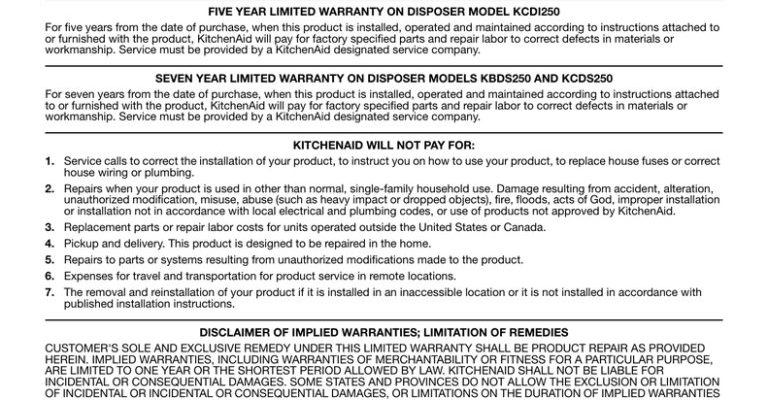 FIVE YEAR LIMITED WARRANTY ON DISPOSER MODEL KCDI250

For five years from the date of purchase, when this product is installed, operated and maintained according to instructions attached to or furnished with the product, KitchenAid will pay for factory specified parts and repair labor to correct defects in materials or workmanship. Service must be provided by a KitchenAid designated service company.

SEVEN YEAR LIMITED WARRANTY ON DISPOSER MODELS KBDS250 AND KCDS250

For seven years from the date of purchase, when this product is installed, operated and maintained according to instructions attached to or furnished with the product, KitchenAid will pay for factory specified parts and repair labor to correct defects in materials or workmanship. Service must be provided by a KitchenAid designated service company.

KITCHENAID WILL NOT PAY FOR:

1. Service calls to correct the installation of your product, to instruct you on how to use your product, to replace house fuses or correct house wiring or plumbing.
2. Repairs when your product is used in other than normal, single-family household use. Damage resulting from accident, alteration, unauthorized modification, misuse, abuse (such as heavy impact or dropped objects), fire, floods, acts of God, improper installation or installation not in accordance with local electrical and plumbing codes, or use of products not approved by KitchenAid.
3. Replacement parts or repair labor costs for units operated outside the United States or Canada.
4. Pickup and delivery. This product is designed to be repaired in the home.
5. Repairs to parts or systems resulting from unauthorized modifications made to the product.
6. Expenses for travel and transportation for product service in remote locations.
7. The removal and reinstallation of your product if it is installed in an inaccessible location or it is not installed in accordance with published installation instructions.

DISCLAIMER OF IMPLIED WARRANTIES; LIMITATION OF REMEDIES

CUSTOMER'S SOLE AND EXCLUSIVE REMEDY UNDER THIS LIMITED WARRANTY SHALL BE PRODUCT REPAIR AS PROVIDED HEREIN. IMPLIED WARRANTIES, INCLUDING WARRANTIES OF MERCHANTABILITY OR FITNESS FOR A PARTICULAR PURPOSE, ARE LIMITED TO ONE YEAR OR THE SHORTEST PERIOD ALLOWED BY LAW. KITCHENAID SHALL NOT BE LIABLE FOR INCIDENTAL OR CONSEQUENTIAL DAMAGES. SOME STATES AND PROVINCES DO NOT ALLOW THE EXCLUSION OR LIMITATION OF INCIDENTAL OR INCIDENTAL OR CONSEQUENTIAL DAMAGES, OR LIMITATIONS ON THE DURATION OF IMPLIED WARRANTIES